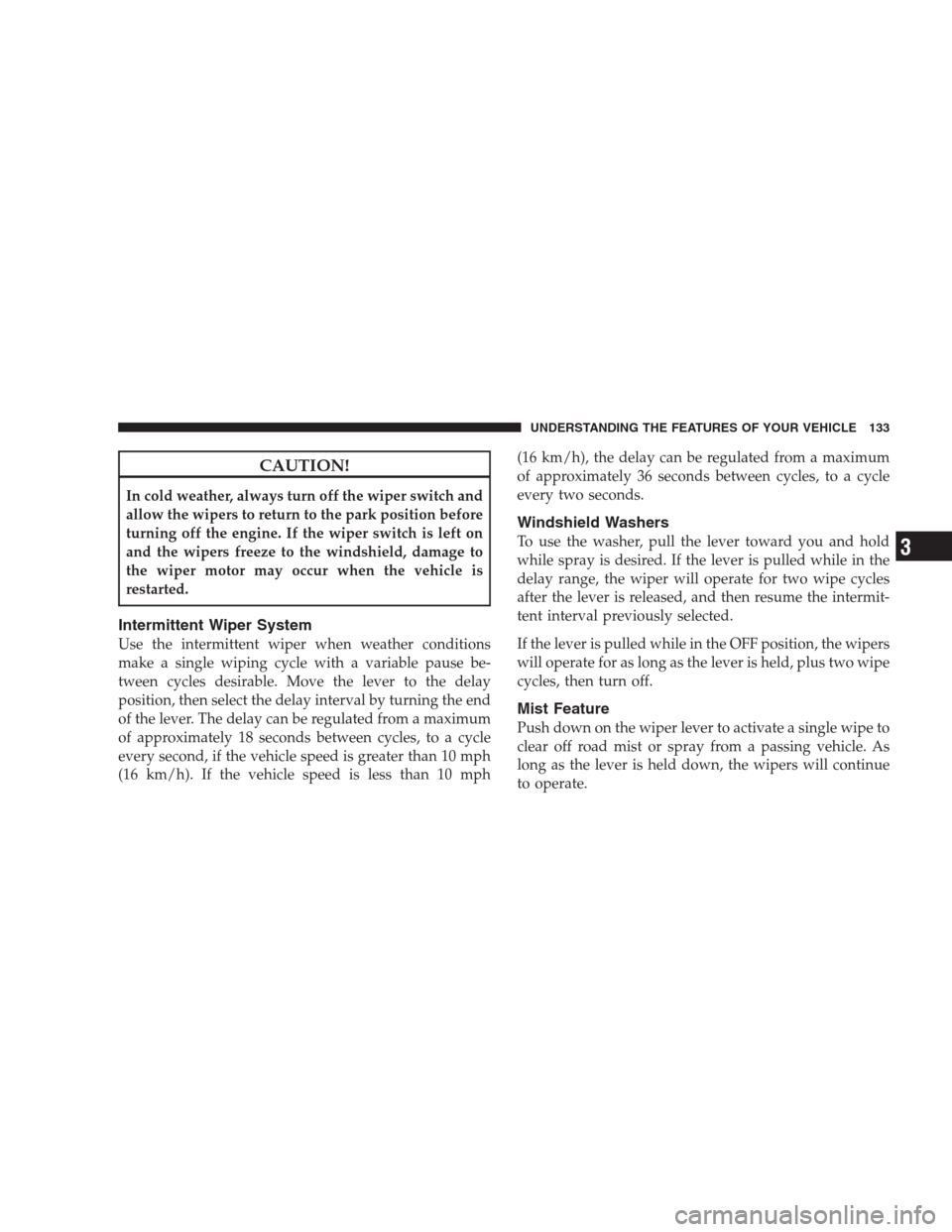 UNDERSTANDING THE FEATURES OF YOUR VEHICLE 133

CAUTION!

In cold weather, always turn off the wiper switch and allow the wipers to return to the park position before turning off the engine. If the wiper switch is left on and the wipers freeze to the windshield, damage to the wiper motor may occur when the vehicle is restarted.

Intermittent Wiper System

Use the intermittent wiper when weather conditions make a single wiping cycle with a variable pause between cycles desirable. Move the lever to the delay position, then select the delay interval by turning the end of the lever. The delay can be regulated from a maximum of approximately 18 seconds between cycles, to a cycle every second, if the vehicle speed is greater than 10 mph (16 km/h). If the vehicle speed is less than 10 mph (16 km/h), the delay can be regulated from a maximum of approximately 36 seconds between cycles, to a cycle every two seconds.

Windshield Washers

To use the washer, pull the lever toward you and hold while spray is desired. If the lever is pulled while in the delay range, the wiper will operate for two wipe cycles after the lever is released, and then resume the intermittent interval previously selected.

If the lever is pulled while in the OFF position, the wipers will operate for as long as the lever is held, plus two wipe cycles, then turn off.

Mist Feature

Push down on the wiper lever to activate a single wipe to clear off road mist or spray from a passing vehicle. As long as the lever is held down, the wipers will continue to operate.

3

carmanualsonline.info